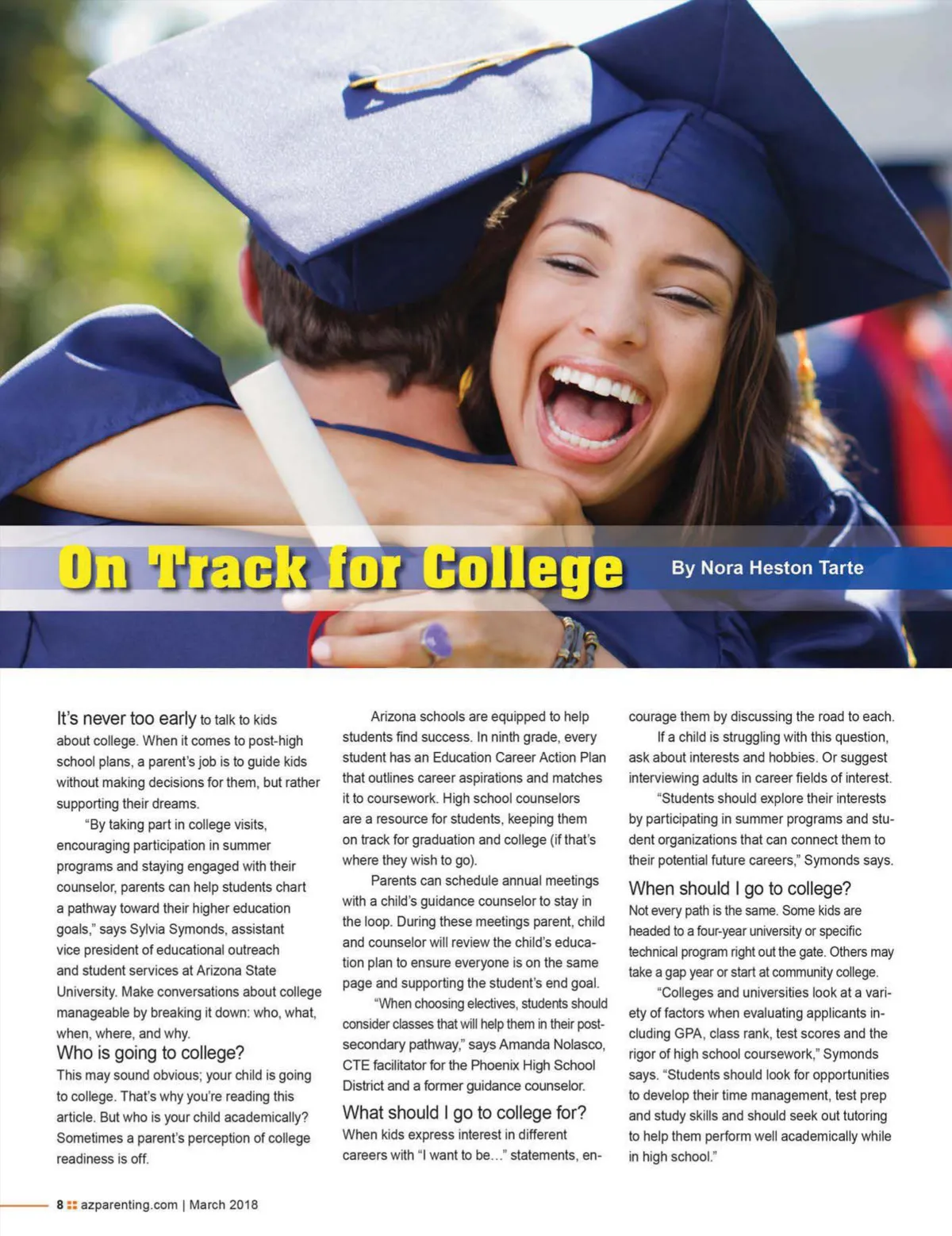 On Track for College

By Nora Heston Tarte

It's never too early to talk to kids about college. When it comes to post-high school plans, a parent's job is to guide kids without making decisions for them, but rather supporting their dreams.

"By taking part in college visits, encouraging participation in summer programs and staying engaged with their counselor, parents can help students chart a pathway toward their higher education goals," says Sylvia Symonds, assistant vice president of educational outreach and student services at Arizona State University. Make conversations about college manageable by breaking it down: who, what, when, where, and why.

Who is going to college?

This may sound obvious; your child is going to college. That's why you're reading this article. But who is your child academically? Sometimes a parent's perception of college readiness is off.

Arizona schools are equipped to help students find success. In ninth grade, every student has an Education Career Action Plan that outlines career aspirations and matches it to coursework. High school counselors are a resource for students, keeping them on track for graduation and college (if that's where they wish to go).

Parents can schedule annual meetings with a child's guidance counselor to stay in the loop. During these meetings parent, child and counselor will review the child's education plan to ensure everyone is on the same page and supporting the student's end goal.

"When choosing electives, students should consider classes that will help them in their post-secondary pathway," says Amanda Nolasco, CTE facilitator for the Phoenix High School District and a former guidance counselor.

What should I go to college for?

When kids express interest in different careers with "I want to be..." statements, encourage them by discussing the road to each.

If a child is struggling with this question, ask about interests and hobbies. Or suggest interviewing adults in career fields of interest.

"Students should explore their interests by participating in summer programs and student organizations that can connect them to their potential future careers," Symonds says.

When should I go to college?

Not every path is the same. Some kids are headed to a four-year university or specific technical program right out the gate. Others may take a gap year or start at community college.

"Colleges and universities look at a variety of factors when evaluating applicants including GPA, class rank, test scores and the rigor of high school coursework," Symonds says. "Students should look for opportunities to develop their time management, test prep and study skills and should seek out tutoring to help them perform well academically while in high school."

8 azparenting.com | March 2018